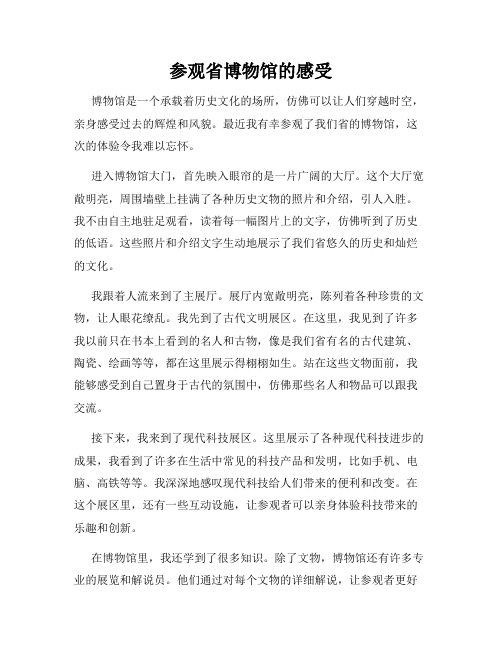 参观省博物馆的感受

博物馆是一个承载着历史文化的场所，仿佛可以让人们穿越时空，亲身感受过去的辉煌和风貌。最近我有幸参观了我们省的博物馆，这次的体验令我难以忘怀。

进入博物馆大门，首先映入眼帘的是一片广阔的大厅。这个大厅宽敞明亮，周围墙壁上挂满了各种历史文物的照片和介绍，引人入胜。我不由自主地驻足观看，读着每一幅图片上的文字，仿佛听到了历史的低语。这些照片和介绍文字生动地展示了我们省悠久的历史和灿烂的文化。

我跟着人流来到了主展厅。展厅内宽敞明亮，陈列着各种珍贵的文物，让人眼花缭乱。我先到了古代文明展区。在这里，我见到了许多我以前只在书本上看到的名人和古物，像是我们省有名的古代建筑、陶瓷、绘画等等，都在这里展示得栩栩如生。站在这些文物面前，我能够感受到自己置身于古代的氛围中，仿佛那些名人和物品可以跟我交流。

接下来，我来到了现代科技展区。这里展示了各种现代科技进步的成果，我看到了许多在生活中常见的科技产品和发明，比如手机、电脑、高铁等等。我深深地感叹现代科技给人们带来的便利和改变。在这个展区里，还有一些互动设施，让参观者可以亲身体验科技带来的乐趣和创新。

在博物馆里，我还学到了很多知识。除了文物，博物馆还有许多专业的展览和解说员。他们通过对每个文物的详细解说，让参观者更好